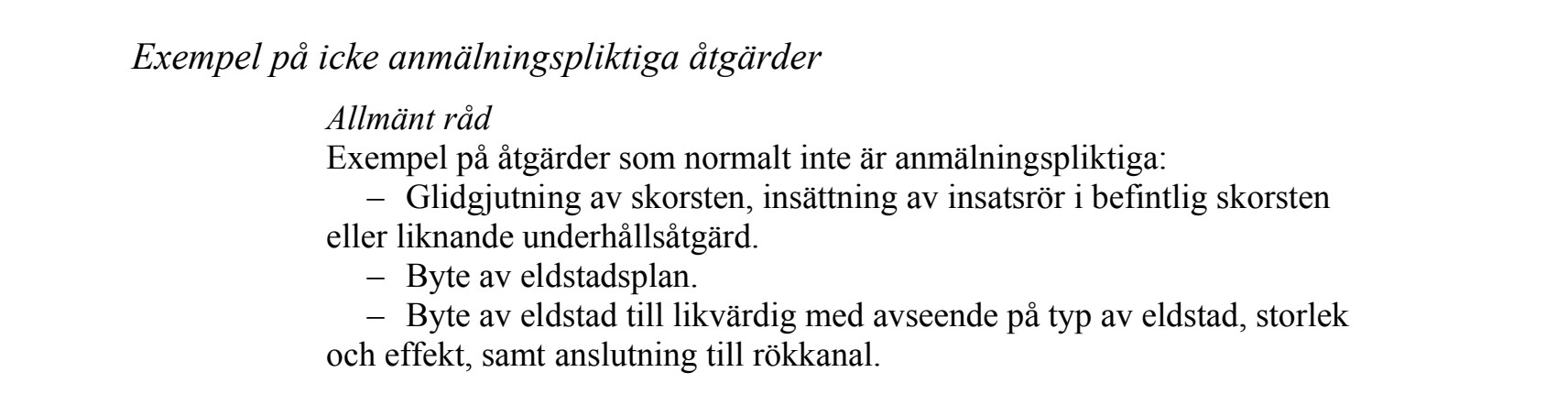 Exempel på icke anmälningspliktiga åtgärder

Allmänt råd
Exempel på åtgärder som normalt inte är anmälningspliktiga:

– Glidgjutning av skorsten, insättning av insatsrör i befintlig skorsten eller liknande underhållsåtgärd.

– Byte av eldstadsplan.

– Byte av eldstad till likvärdig med avseende på typ av eldstad, storlek och effekt, samt anslutning till rökkanal.